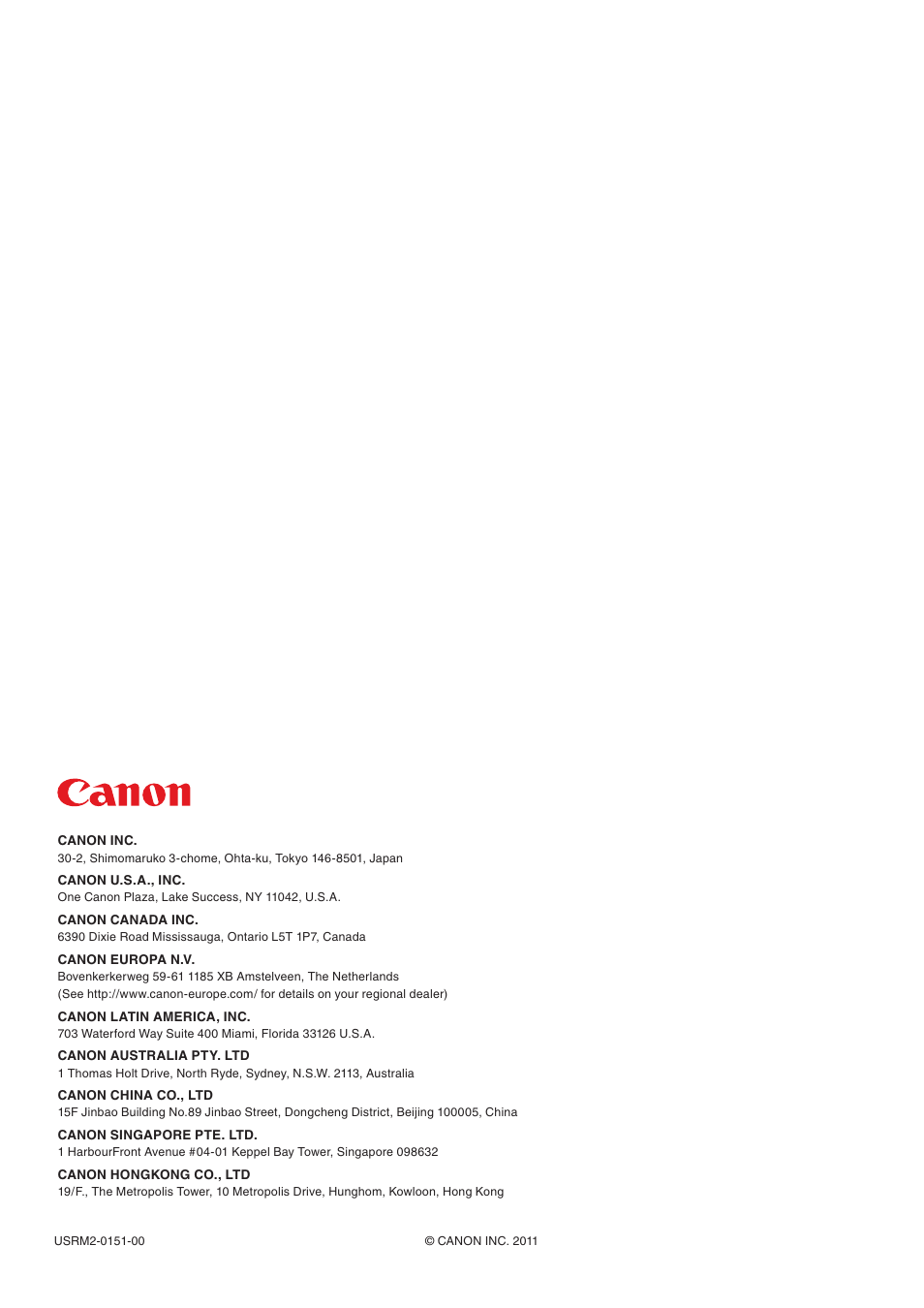 Canon

CANON INC.
30-2, Shimomaruko 3-chome, Ohta-ku, Tokyo 146-8501, Japan

CANON U.S.A., INC.
One Canon Plaza, Lake Success, NY 11042, U.S.A.

CANON CANADA INC.
6390 Dixie Road Mississauga, Ontario L5T 1P7, Canada

CANON EUROPA N.V.
Bovenkerkerweg 59-61 1185 XB Amstelveen, The Netherlands
(See http://www.canon-europe.com/ for details on your regional dealer)

CANON LATIN AMERICA, INC.
703 Waterford Way Suite 400 Miami, Florida 33126 U.S.A.

CANON AUSTRALIA PTY. LTD
1 Thomas Holt Drive, North Ryde, Sydney, N.S.W. 2113, Australia

CANON CHINA CO., LTD
15F Jinbao Building No.89 Jinbao Street, Dongcheng District, Beijing 100005, China

CANON SINGAPORE PTE. LTD.
1 HarbourFront Avenue #04-01 Keppel Bay Tower, Singapore 098632

CANON HONGKONG CO., LTD
19/F., The Metropolis Tower, 10 Metropolis Drive, Hunghom, Kowloon, Hong Kong

USRM2-0151-00

© CANON INC. 2011